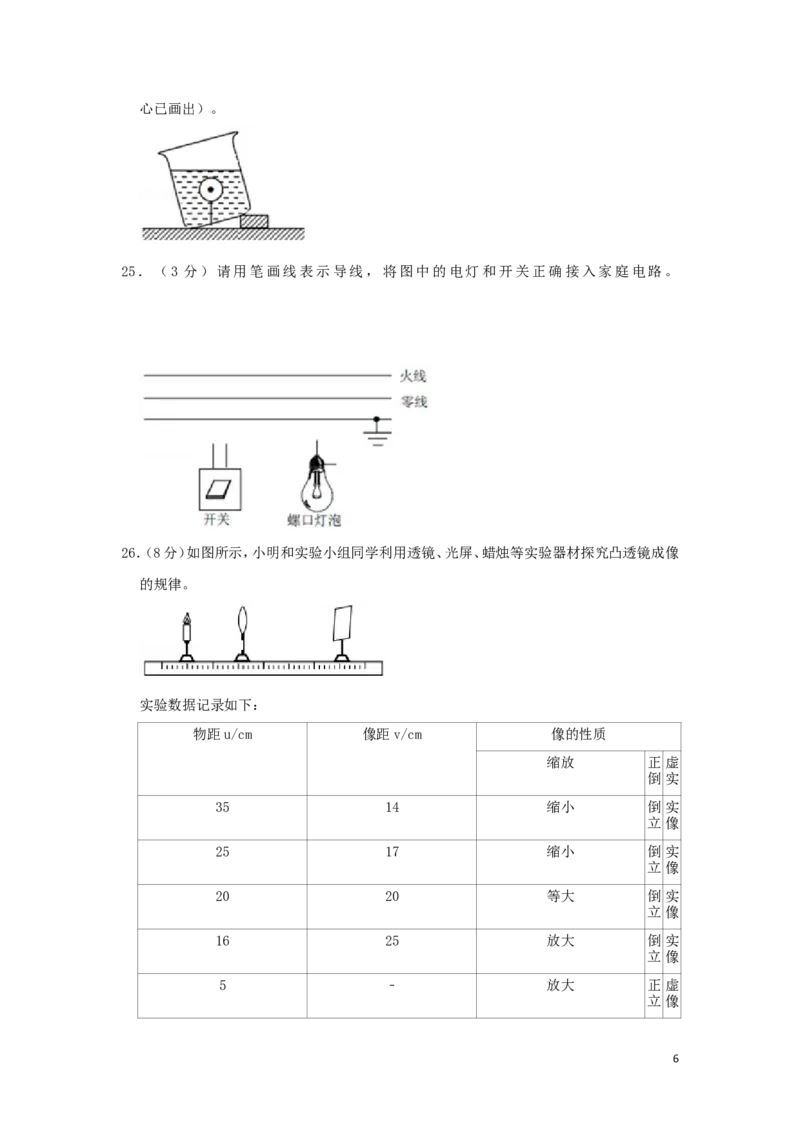 心已画出）。

25．（3分）请用笔画线表示导线，将图中的电灯和开关正确接入家庭电路。

火线
零线
开关
螺口灯泡

26.（8分）如图所示，小明和实验小组同学利用透镜、光屏、蜡烛等实验器材探究凸透镜成像的规律。

实验数据记录如下：

| 物距 u/cm | 像距 v/cm | 像的性质 | | |
|---|---|---|---|---|
| | | 缩放 | 正倒 | 虚实 |
| 35 | 14 | 缩小 | 倒立 | 实像 |
| 25 | 17 | 缩小 | 倒立 | 实像 |
| 20 | 20 | 等大 | 倒立 | 实像 |
| 16 | 25 | 放大 | 倒立 | 实像 |
| 5 | - | 放大 | 正立 | 虚像 |

6